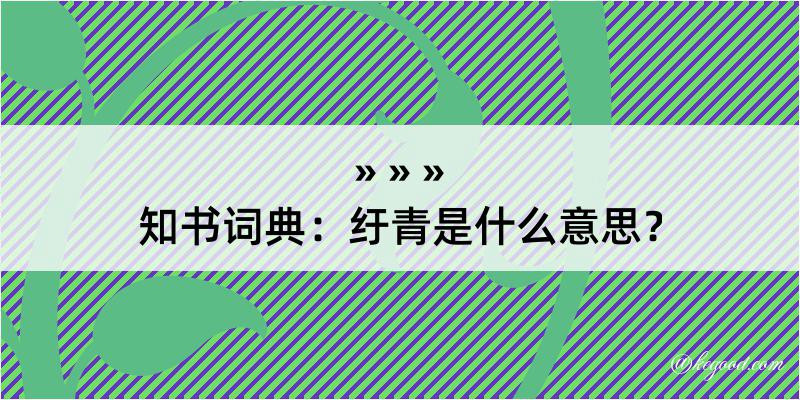 » » »
知书词典：纡青是什么意思？

@kegood.com